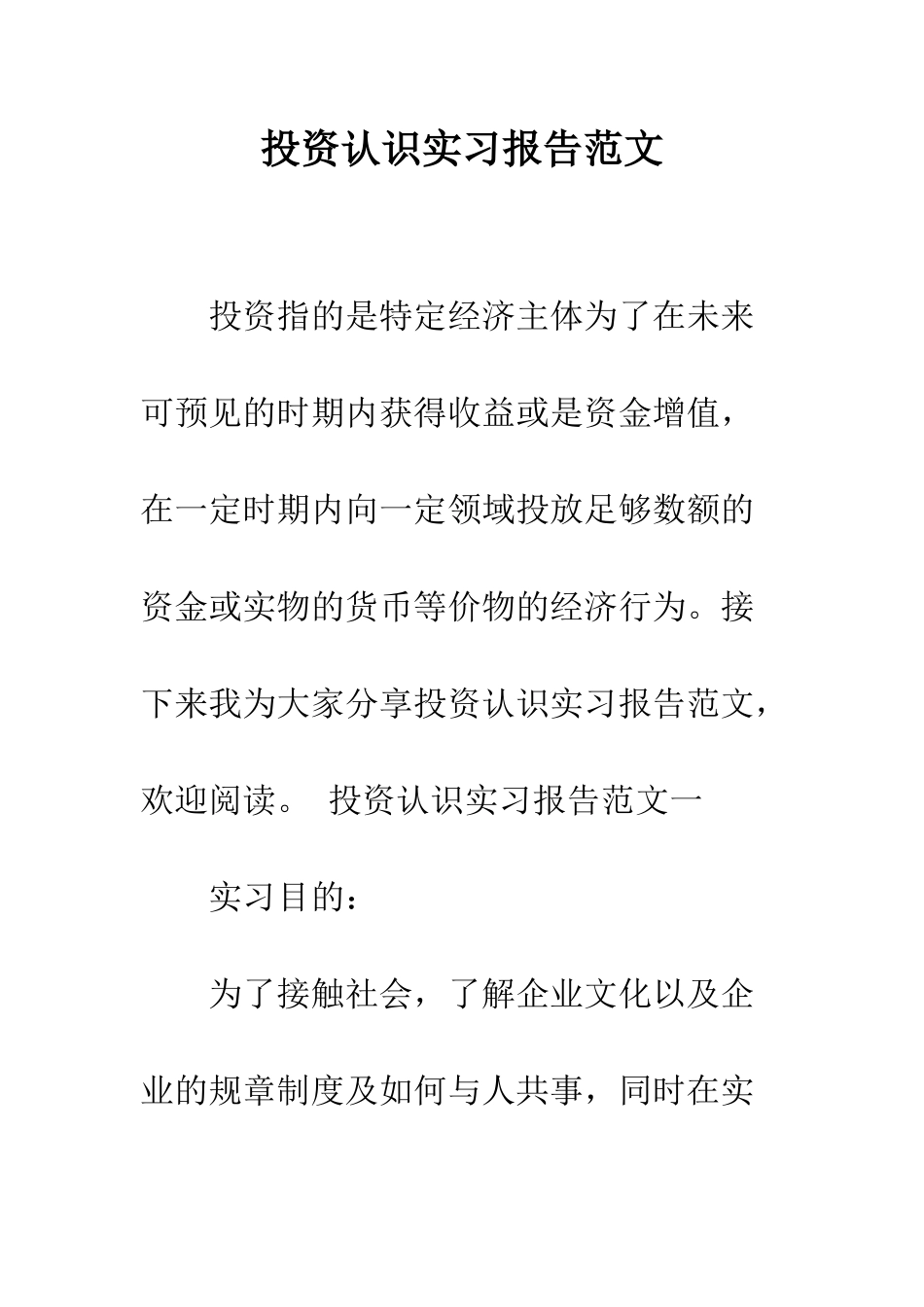 投资认识实习报告范文

投资指的是特定经济主体为了在未来可预见的时期内获得收益或是资金增值，在一定时期内向一定领域投放足够数额的资金或实物的货币等价物的经济行为。接下来我为大家分享投资认识实习报告范文，欢迎阅读。 投资认识实习报告范文一

实习目的：

为了接触社会，了解企业文化以及企业的规章制度及如何与人共事，同时在实